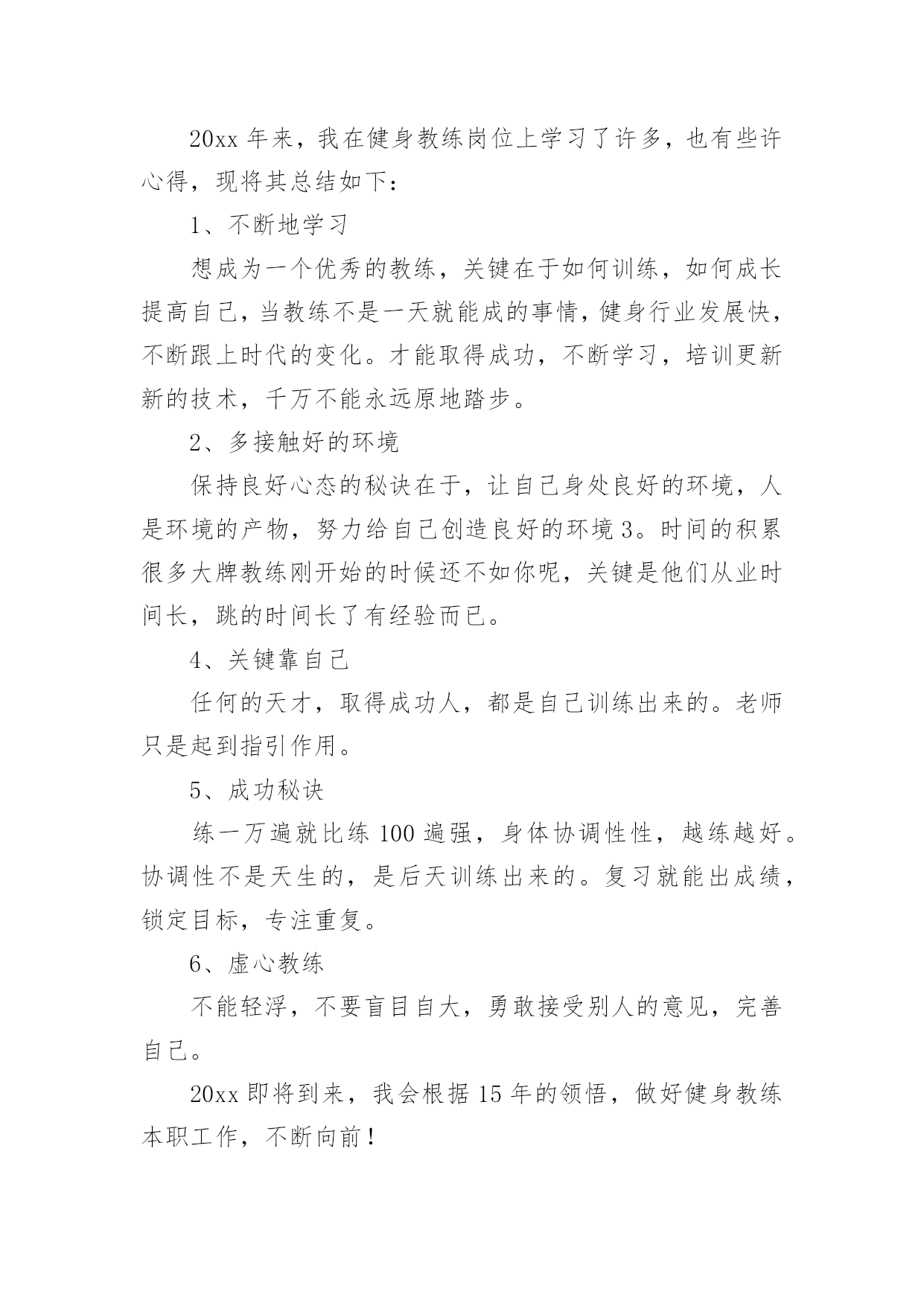 20xx 年来，我在健身教练岗位上学习了许多，也有些许心得，现将其总结如下：

1、不断地学习

想成为一个优秀的教练，关键在于如何训练，如何成长提高自己，当教练不是一天就能成的事情，健身行业发展快，不断跟上时代的变化。才能取得成功，不断学习，培训更新新的技术，千万不能永远原地踏步。

2、多接触好的环境

保持良好心态的秘诀在于，让自己身处良好的环境，人是环境的产物，努力给自己创造良好的环境 3。时间的积累很多大牌教练刚开始的时候还不如你呢，关键是他们从业时间长，跳的时间长了有经验而已。

4、关键靠自己

任何的天才，取得成功人，都是自己训练出来的。老师只是起到指引作用。

5、成功秘诀

练一万遍就比练 100 遍强，身体协调性性，越练越好。协调性不是天生的，是后天训练出来的。复习就能出成绩，锁定目标，专注重复。

6、虚心教练

不能轻浮，不要盲目自大，勇敢接受别人的意见，完善自己。

20xx 即将到来，我会根据 15 年的领悟，做好健身教练本职工作，不断向前！